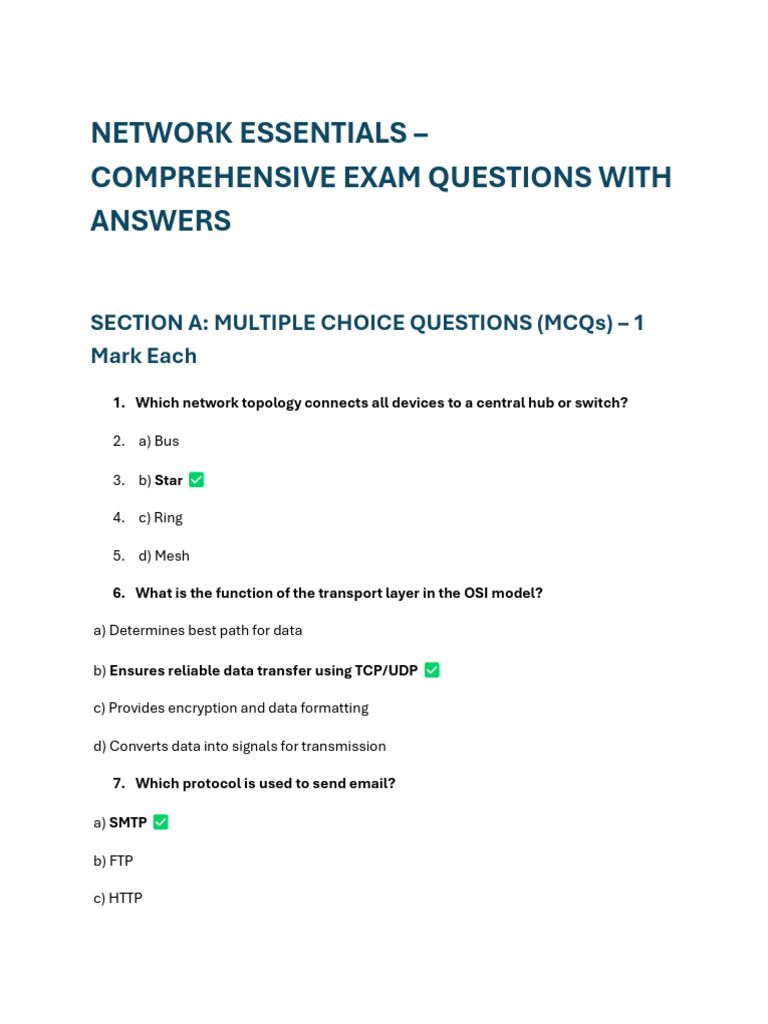 NETWORK ESSENTIALS – COMPREHENSIVE EXAM QUESTIONS WITH ANSWERS

SECTION A: MULTIPLE CHOICE QUESTIONS (MCQs) – 1 Mark Each

1. Which network topology connects all devices to a central hub or switch?

2. a) Bus

3. b) Star ✅

4. c) Ring

5. d) Mesh

6. What is the function of the transport layer in the OSI model?

a) Determines best path for data

b) Ensures reliable data transfer using TCP/UDP ✅

c) Provides encryption and data formatting

d) Converts data into signals for transmission

7. Which protocol is used to send email?

a) SMTP ✅

b) FTP

c) HTTP